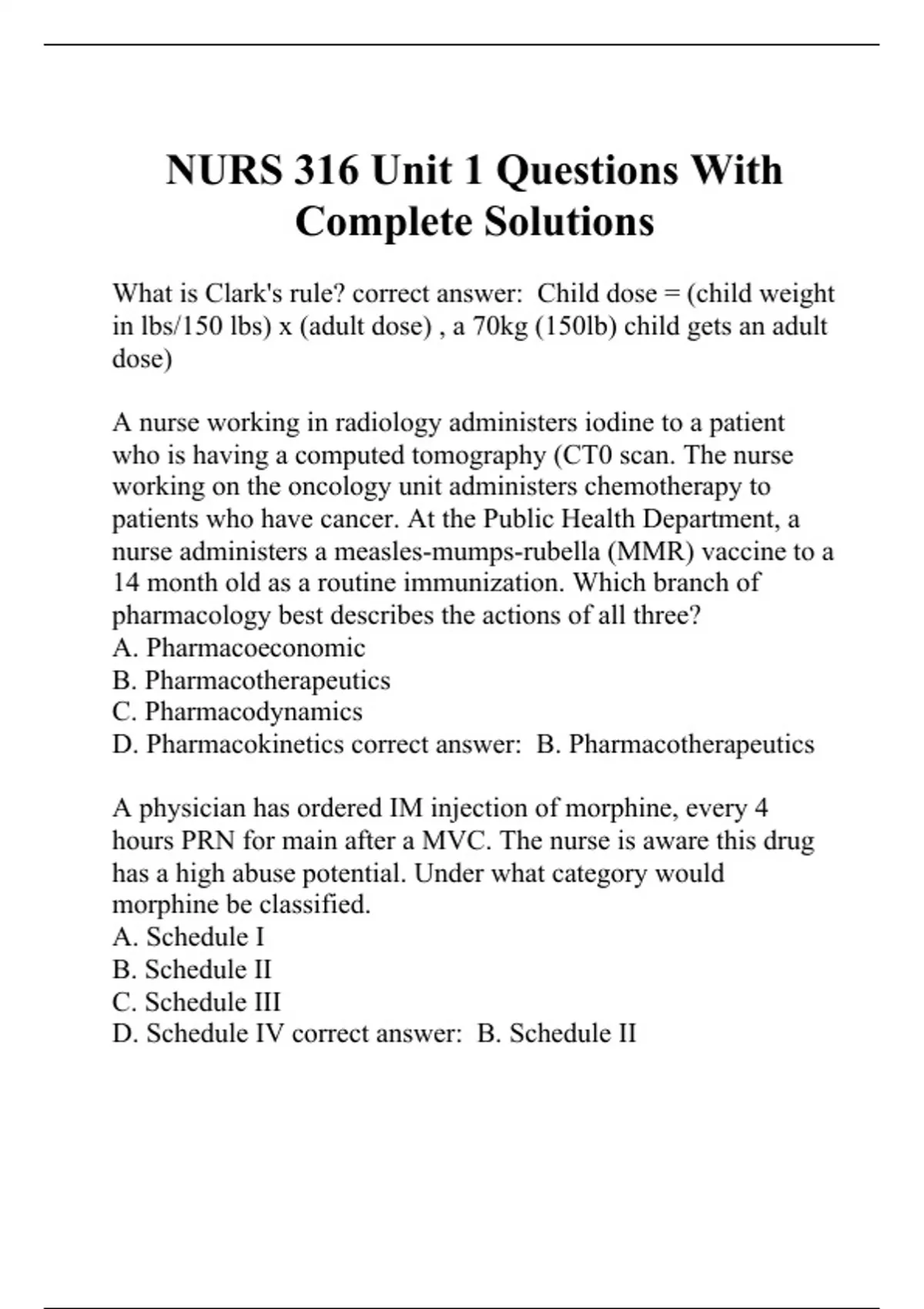 NURS 316 Unit 1 Questions With Complete Solutions

What is Clark's rule? correct answer: Child dose = (child weight in lbs/150 lbs) x (adult dose) , a 70kg (150lb) child gets an adult dose)

A nurse working in radiology administers iodine to a patient who is having a computed tomography (CT0 scan. The nurse working on the oncology unit administers chemotherapy to patients who have cancer. At the Public Health Department, a nurse administers a measles-mumps-rubella (MMR) vaccine to a 14 month old as a routine immunization. Which branch of pharmacology best describes the actions of all three?
A. Pharmacoeconomic
B. Pharmacotherapeutics
C. Pharmacodynamics
D. Pharmacokinetics correct answer: B. Pharmacotherapeutics

A physician has ordered IM injection of morphine, every 4 hours PRN for main after a MVC. The nurse is aware this drug has a high abuse potential. Under what category would morphine be classified.
A. Schedule I
B. Schedule II
C. Schedule III
D. Schedule IV correct answer: B. Schedule II